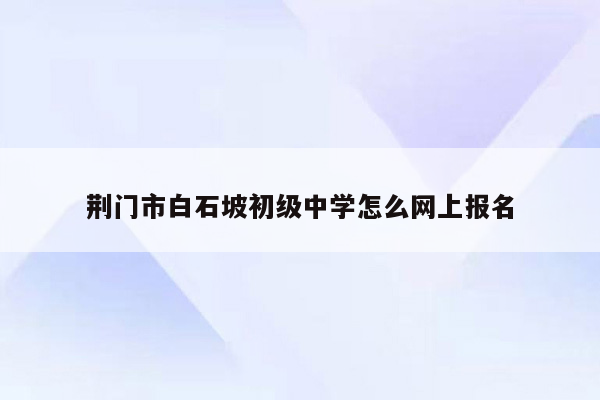 荆门市白石坡初级中学怎么网上报名